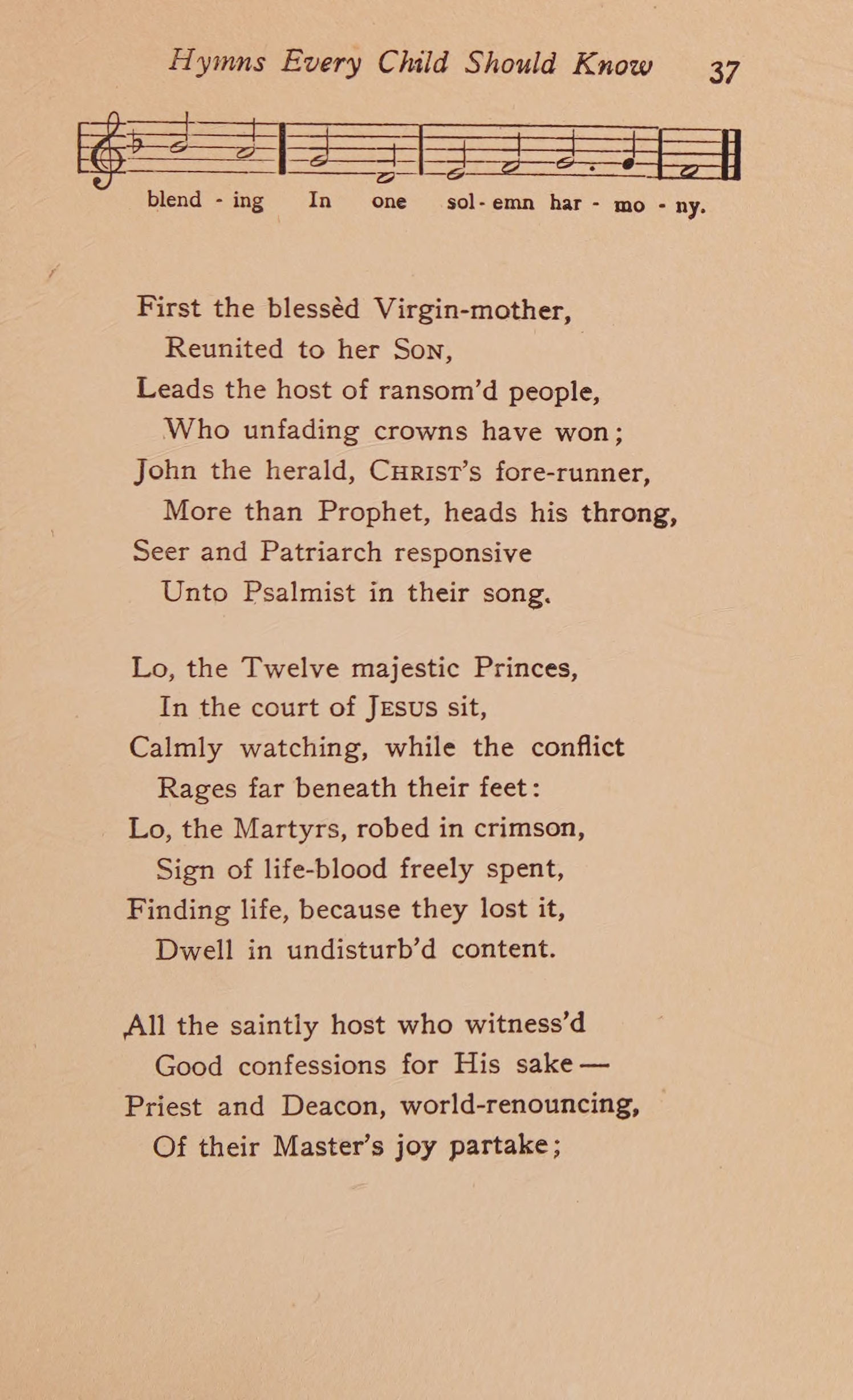 Hymns Every Child Should Know 37

blend - ing In one sol - emn har - mo - ny.

First the blessèd Virgin-mother,
Reunited to her Son,
Leads the host of ransom'd people,
Who unfading crowns have won;
John the herald, Christ's fore-runner,
More than Prophet, heads his throng,
Seer and Patriarch responsive
Unto Psalmist in their song.

Lo, the Twelve majestic Princes,
In the court of Jesus sit,
Calmly watching, while the conflict
Rages far beneath their feet:
Lo, the Martyrs, robed in crimson,
Sign of life-blood freely spent,
Finding life, because they lost it,
Dwell in undisturb'd content.

All the saintly host who witness'd
Good confessions for His sake—
Priest and Deacon, world-renouncing,
Of their Master's joy partake;